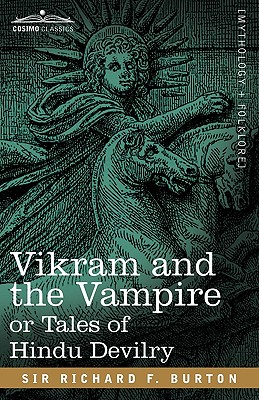 COSIMO CLASSICS

[MYTHOLOGY + FOLKLORE]

Vikram and the Vampire or Tales of Hindu Devilry

SIR RICHARD F. BURTON